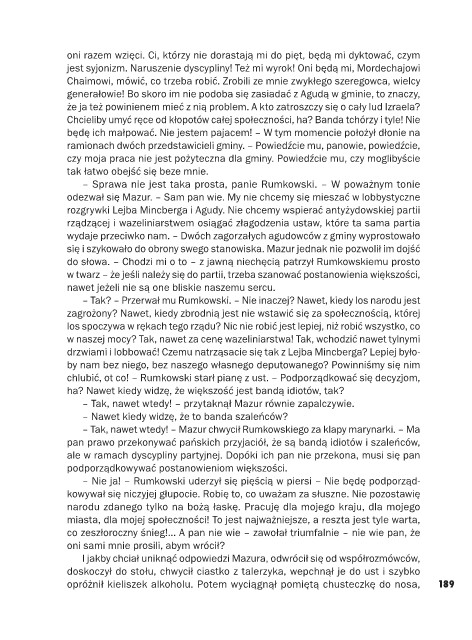 oni razem wzięci. Ci, którzy nie dorastają mi do pięt, będą mi dyktować, czym jest syjonizm. Naruszenie dyscypliny! Też mi wyrok! Oni będą mi, Mordechajowi Chaimowi, mówić, co trzeba robić. Zrobili ze mnie zwykłego szeregowca, wielcy generałowie! Bo skoro im nie podoba się zasiadać z Agudą w gminie, to znaczy, że ja też powinienem mieć z nią problem. A kto zatroszczy się o cały lud Izraela? Chcieliby umyć ręce od kłopotów całej społeczności, ha? Banda tchórzy i tyle! Nie będę ich małpować. Nie jestem pajacem! – W tym momencie położył dłonie na ramionach dwóch przedstawicieli gminy. – Powiedźcie mu, panowie, powiedźcie, czy moja praca nie jest pożyteczna dla gminy. Powiedźcie mu, czy moglibyście tak łatwo obejść się beze mnie.

– Sprawa nie jest taka prosta, panie Rumkowski. – W poważnym tonie odezwał się Mazur. – Sam pan wie. My nie chcemy się mieszać w lobbystyczne rozgrywki Lejba Mincberga i Agudy. Nie chcemy wspierać antyżydowskiej partii rządzącej i wazeliniarstwem osiągać złagodzenia ustaw, które ta sama partia wydaje przeciwko nam. – Dwóch zagorzałych agudowców z gminy wyprostowało się i szykowało do obrony swego stanowiska. Mazur jednak nie pozwolił im dojść do słowa. – Chodzi mi o to – z jawną niechęcią patrzył Rumkowskiemu prosto w twarz – że jeśli należy się do partii, trzeba szanować postanowienia większości, nawet jeżeli nie są one bliskie naszemu sercu.

– Tak? – Przerwał mu Rumkowski. – Nie inaczej? Nawet, kiedy los narodu jest zagrożony? Nawet, kiedy zbrodnią jest nie wstawić się za społecznością, której los spoczywa w rękach tego rządu? Nic nie robić jest lepiej, niż robić wszystko, co w naszej mocy? Tak, nawet za cenę wazeliniarstwa! Tak, wchodzić nawet tylnymi drzwiami i lobbować! Czemu natrząsacie się tak z Lejba Mincberga? Lepiej byłoby nam bez niego, bez naszego własnego deputowanego? Powinniśmy się nim chlubić, ot co! – Rumkowski starł pianę z ust. – Podporządkować się decyzjom, ha? Nawet kiedy widzę, że większość jest bandą idiotów, tak?

– Tak, nawet wtedy! – przytaknął Mazur równie zapalczywie.

– Nawet kiedy widzę, że to banda szaleńców?

– Tak, nawet wtedy! – Mazur chwycił Rumkowskiego za klapy marynarki. – Ma pan prawo przekonywać pańskich przyjaciół, że są bandą idiotów i szaleńców, ale w ramach dyscypliny partyjnej. Dopóki ich pan nie przekona, musi się pan podporządkowywać postanowieniom większości.

– Nie ja! – Rumkowski uderzył się pięścią w piersi – Nie będę podporządkowywał się niczyjej głupocie. Robię to, co uważam za słuszne. Nie pozostawię narodu zdanego tylko na bożą łaskę. Pracuję dla mojego kraju, dla mojego miasta, dla mojej społeczności! To jest najważniejsze, a reszta jest tyle warta, co zeszłoroczny śnieg!... A pan nie wie – zawołał triumfalnie – nie wie pan, że oni sami mnie prosili, abym wrócił?

I jakby chciał uniknąć odpowiedzi Mazura, odwrócił się od współrozmówców, doskoczył do stołu, chwycił ciastko z talerzyka, wepchnął je do ust i szybko opróżnił kieliszek alkoholu. Potem wyciągnął pomiętą chusteczkę do nosa,

189